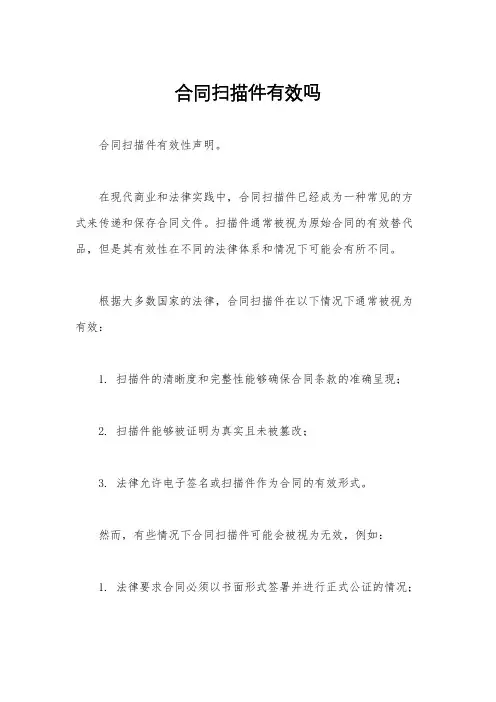 合同扫描件有效吗

合同扫描件有效性声明。

在现代商业和法律实践中，合同扫描件已经成为一种常见的方式来传递和保存合同文件。扫描件通常被视为原始合同的有效替代品，但是其有效性在不同的法律体系和情况下可能会有所不同。

根据大多数国家的法律，合同扫描件在以下情况下通常被视为有效：

1. 扫描件的清晰度和完整性能够确保合同条款的准确呈现；

2. 扫描件能够被证明为真实且未被篡改；

3. 法律允许电子签名或扫描件作为合同的有效形式。

然而，有些情况下合同扫描件可能会被视为无效，例如：

1. 法律要求合同必须以书面形式签署并进行正式公证的情况；